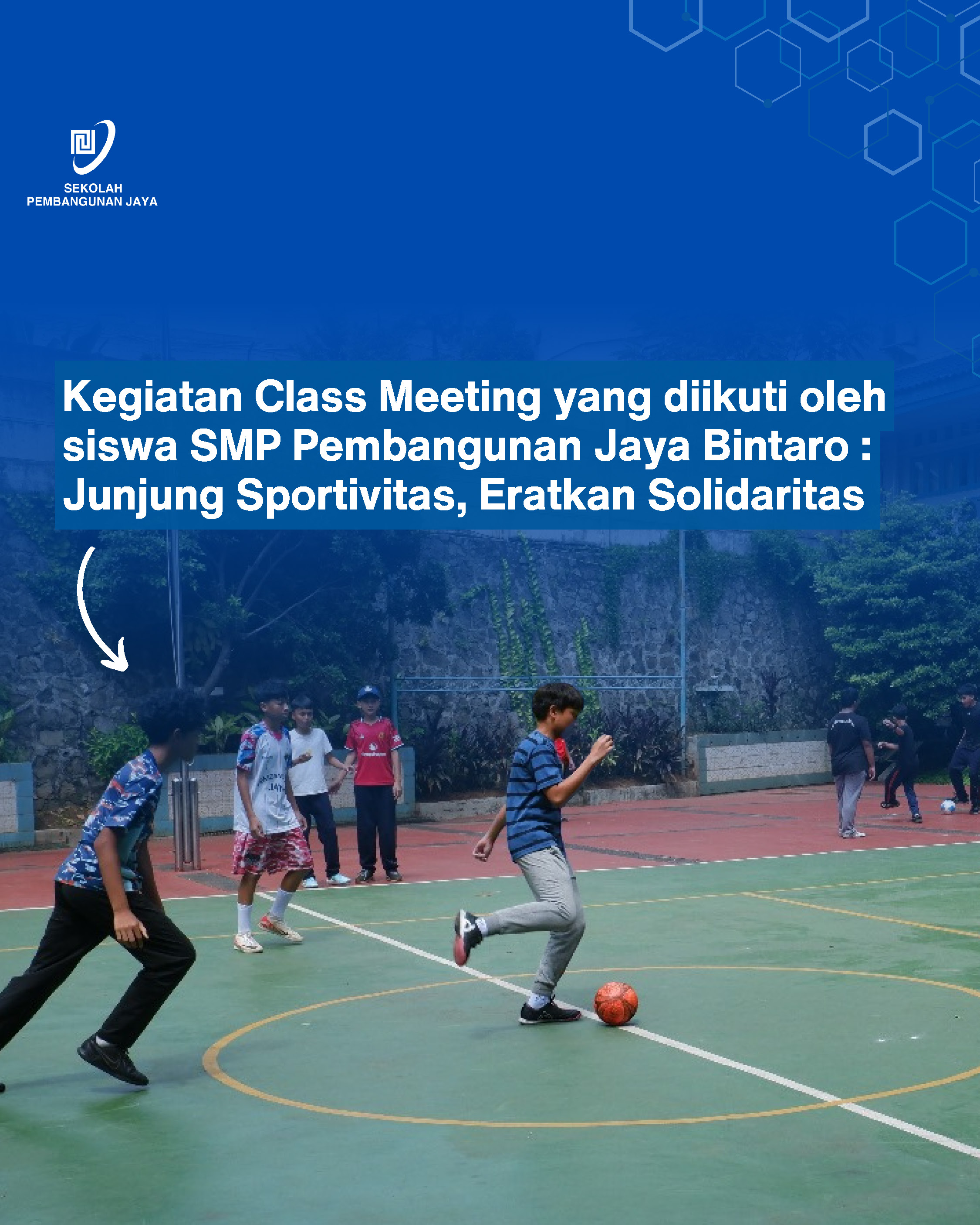 SEKOLAH
PEMBANGUNAN JAYA

Kegiatan Class Meeting yang diikuti oleh siswa SMP Pembangunan Jaya Bintaro : Junjung Sportivitas, Eratkan Solidaritas